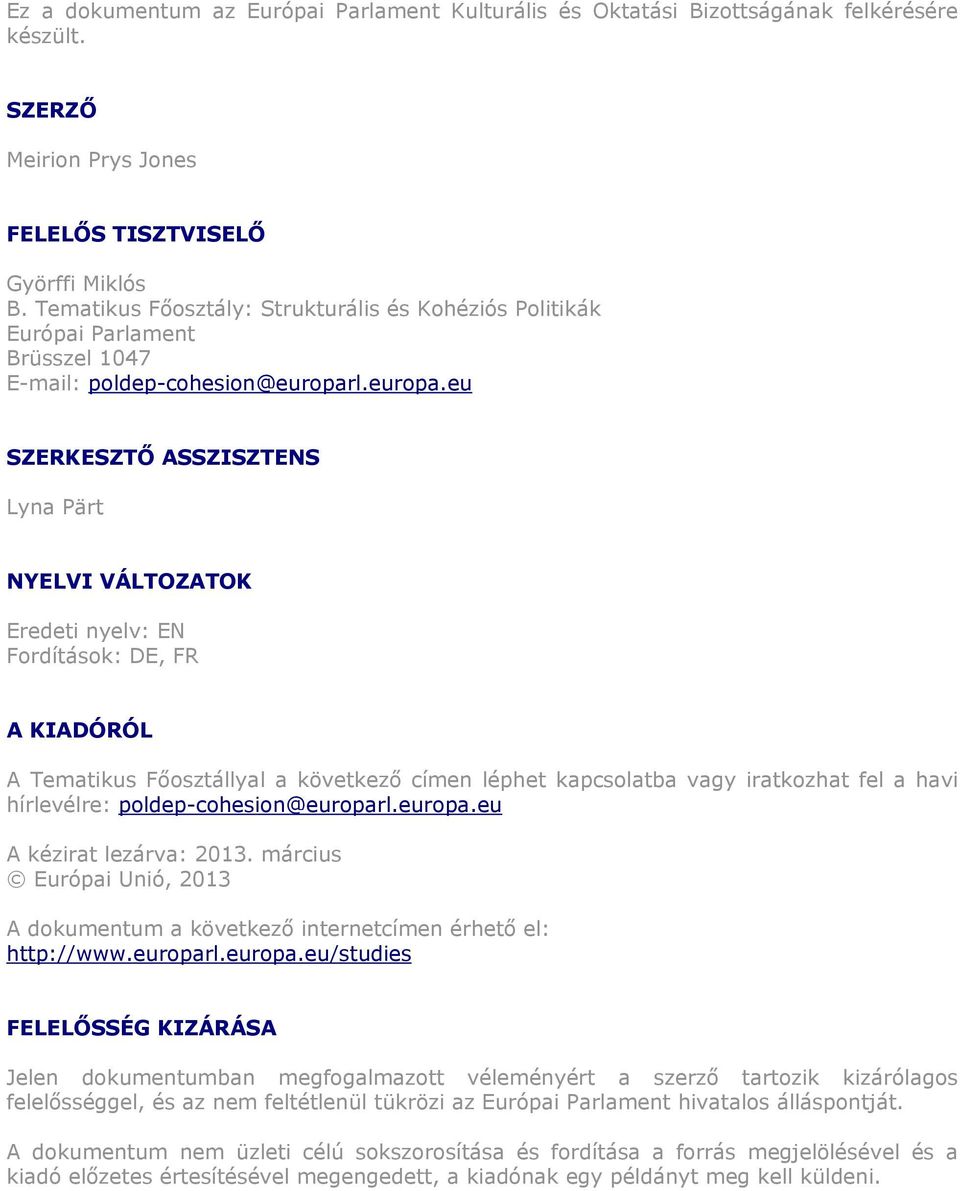 Ez a dokumentum az Európai Parlament Kulturális és Oktatási Bizottságának felkérésére készült.

SZERZŐ

Meirion Prys Jones

FELELŐS TISZTVISELŐ

Györffi Miklós
B. Tematikus Főosztály: Strukturális és Kohéziós Politikák
Európai Parlament
Brüsszel 1047
E-mail: poldep-cohesion@europarl.europa.eu

SZERKESZTŐ ASSZISZTENS

Lyna Pärt

NYELVI VÁLTOZATOK

Eredeti nyelv: EN
Fordítások: DE, FR

A KIADÓRÓL

A Tematikus Főosztállyal a következő címen léphet kapcsolatba vagy iratkozhat fel a havi hírlevélre: poldep-cohesion@europarl.europa.eu

A kézirat lezárva: 2013. március
© Európai Unió, 2013

A dokumentum a következő internetcímen érhető el:
http://www.europarl.europa.eu/studies

FELELŐSSÉG KIZÁRÁSA

Jelen dokumentumban megfogalmazott véleményért a szerző tartozik kizárólagos felelősséggel, és az nem feltétlenül tükrözi az Európai Parlament hivatalos álláspontját.

A dokumentum nem üzleti célú sokszorosítása és fordítása a forrás megjelölésével és a kiadó előzetes értesítésével megengedett, a kiadónak egy példányt meg kell küldeni.